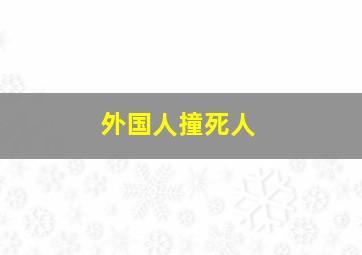 外国人撞死人